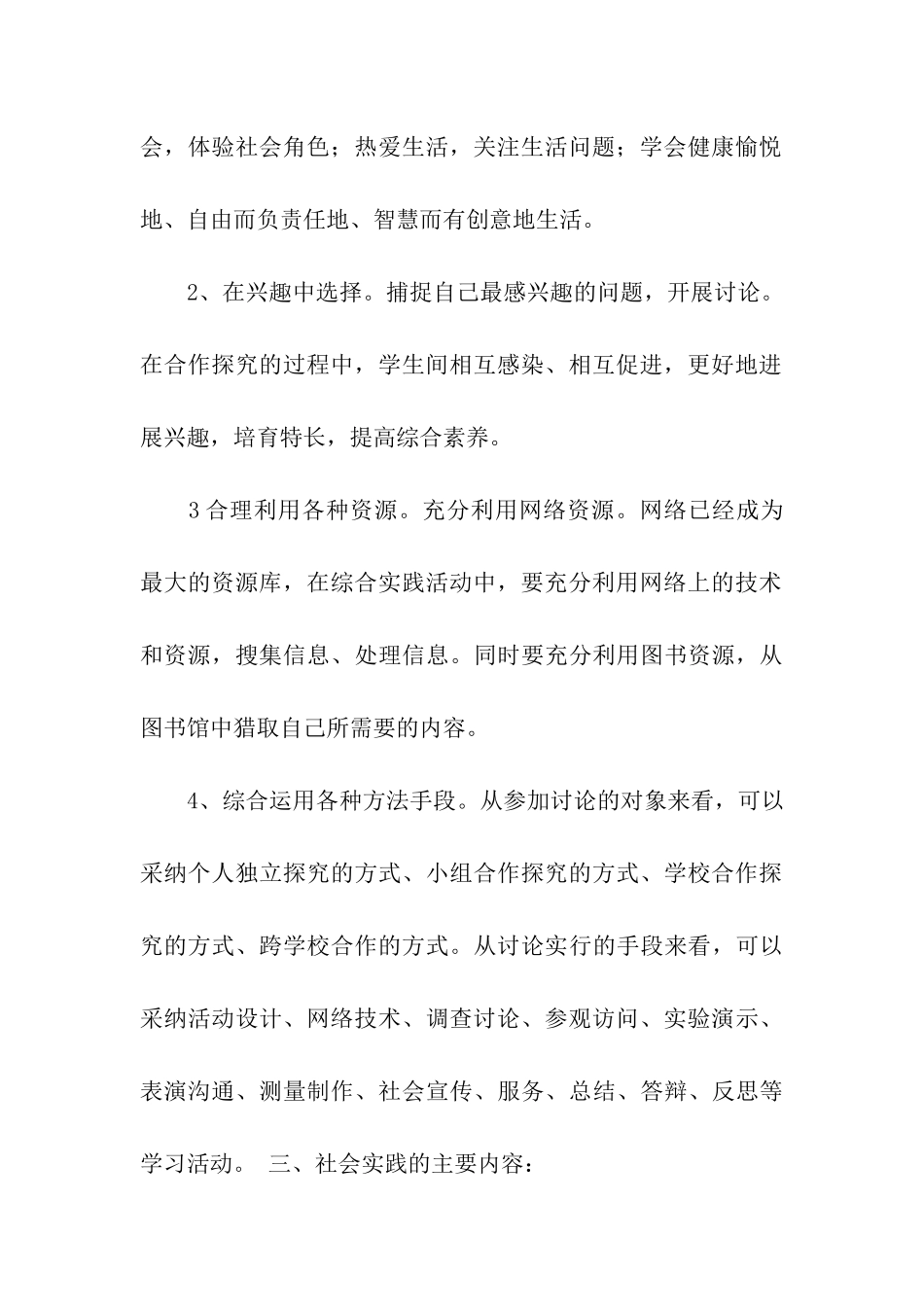 会，体验社会角色；热爱生活，关注生活问题；学会健康愉悦地、自由而负责任地、智慧而有创意地生活。

2、在兴趣中选择。捕捉自己最感兴趣的问题，开展讨论。在合作探究的过程中，学生间相互感染、相互促进，更好地进展兴趣，培育特长，提高综合素养。

3 合理利用各种资源。充分利用网络资源。网络已经成为最大的资源库，在综合实践活动中，要充分利用网络上的技术和资源，搜集信息、处理信息。同时要充分利用图书资源，从图书馆中猎取自己所需要的内容。

4、综合运用各种方法手段。从参加讨论的对象来看，可以采纳个人独立探究的方式、小组合作探究的方式、学校合作探究的方式、跨学校合作的方式。从讨论实行的手段来看，可以采纳活动设计、网络技术、调查讨论、参观访问、实验演示、表演沟通、测量制作、社会宣传、服务、总结、答辩、反思等学习活动。 三、社会实践的主要内容：